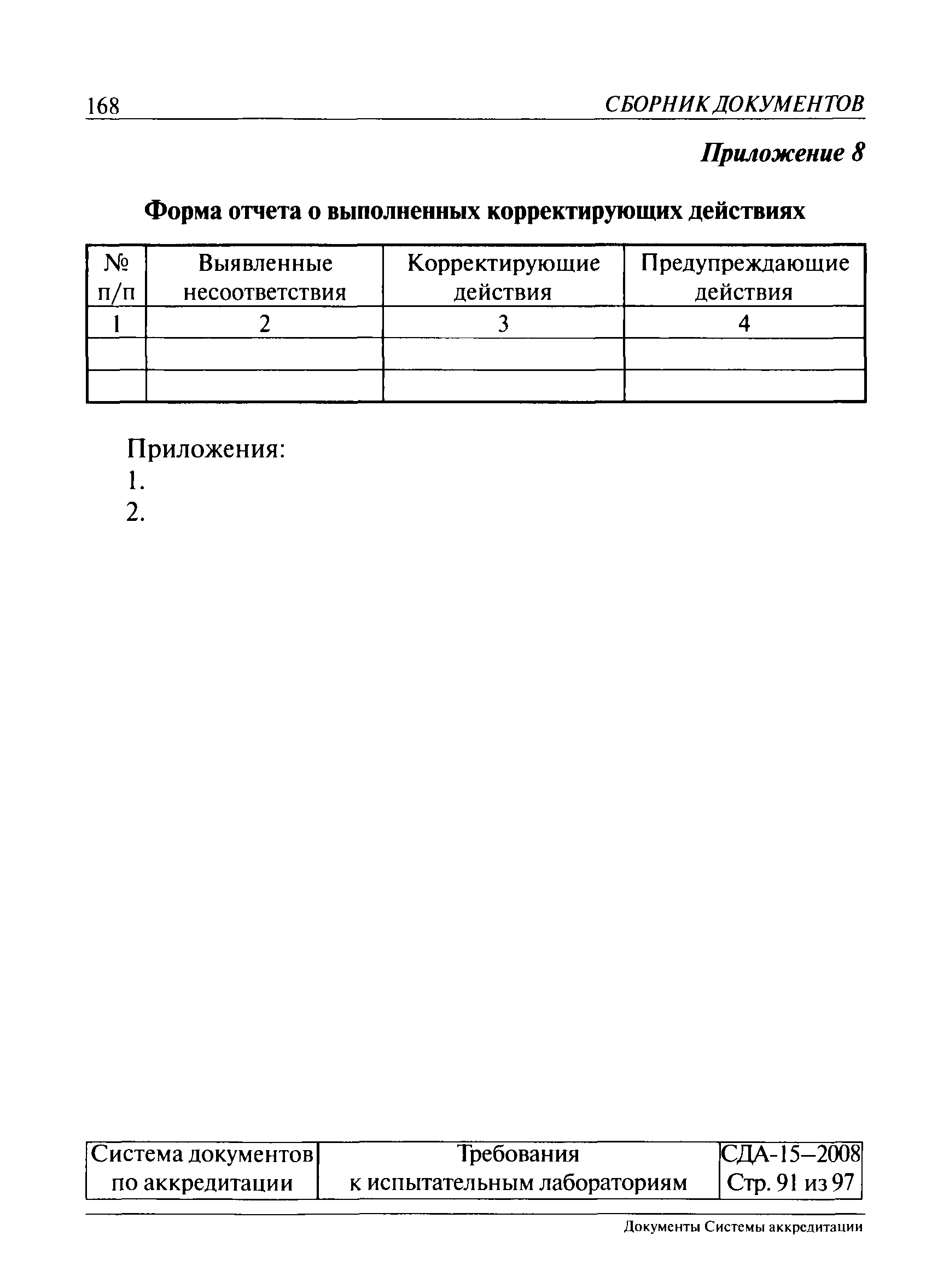 168 СБОРНИК ДОКУМЕНТОВ

Приложение 8

Форма отчета о выполненных корректирующих действиях

| № п/п | Выявленные несоответствия | Корректирующие действия | Предупреждающие действия |
|---|---|---|---|
| 1 | 2 | 3 | 4 |
| | | | |
| | | | |

Приложения:
1.
2.

| Система документов по аккредитации | Требования к испытательным лабораториям | СДА-15–2008 Стр. 91 из 97 |
|---|---|---|

Документы Системы аккредитации